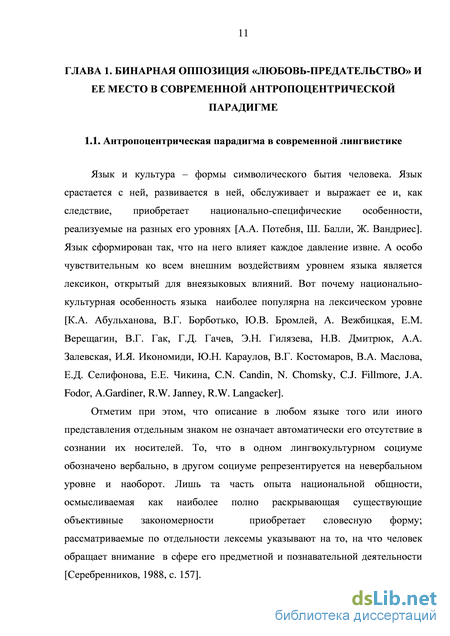 11

ГЛАВА 1. БИНАРНАЯ ОППОЗИЦИЯ «ЛЮБОВЬ-ПРЕДАТЕЛЬСТВО» И ЕЕ МЕСТО В СОВРЕМЕННОЙ АНТРОПОЦЕНТРИЧЕСКОЙ ПАРАДИГМЕ

1.1. Антропоцентрическая парадигма в современной лингвистике

Язык и культура – формы символического бытия человека. Язык срастается с ней, развивается в ней, обслуживает и выражает ее и, как следствие, приобретает национально-специфические особенности, реализуемые на разных его уровнях [А.А. Потебня, Ш. Балли, Ж. Вандриес]. Язык сформирован так, что на него влияет каждое давление извне. А особо чувствительным ко всем внешним воздействиям уровнем языка является лексикон, открытый для внеязыковых влияний. Вот почему национально-культурная особенность языка наиболее популярна на лексическом уровне [К.А. Абульханова, В.Г. Борботько, Ю.В. Бромлей, А. Вежбицкая, Е.М. Верещагин, В.Г. Гак, Г.Д. Гачев, Э.Н. Гилязева, Н.В. Дмитрюк, А.А. Залевская, И.Я. Икономиди, Ю.Н. Караулов, В.Г. Костомаров, В.А. Маслова, Е.Д. Селифонова, Е.Е. Чикина, C.N. Candin, N. Chomsky, C.J. Fillmore, J.A. Fodor, A.Gardiner, R.W. Janney, R.W. Langacker].

Отметим при этом, что описание в любом языке того или иного представления отдельным знаком не означает автоматически его отсутствие в сознании их носителей. То, что в одном лингвокультурном социуме обозначено вербально, в другом социуме репрезентируется на невербальном уровне и наоборот. Лишь та часть опыта национальной общности, осмысливаемая как наиболее полно раскрывающая существующие объективные закономерности приобретает словесную форму; рассматриваемые по отдельности лексемы указывают на то, на что человек обращает внимание в сфере его предметной и познавательной деятельности [Серебренников, 1988, с. 157].

dsLib.net
библиотека диссертаций